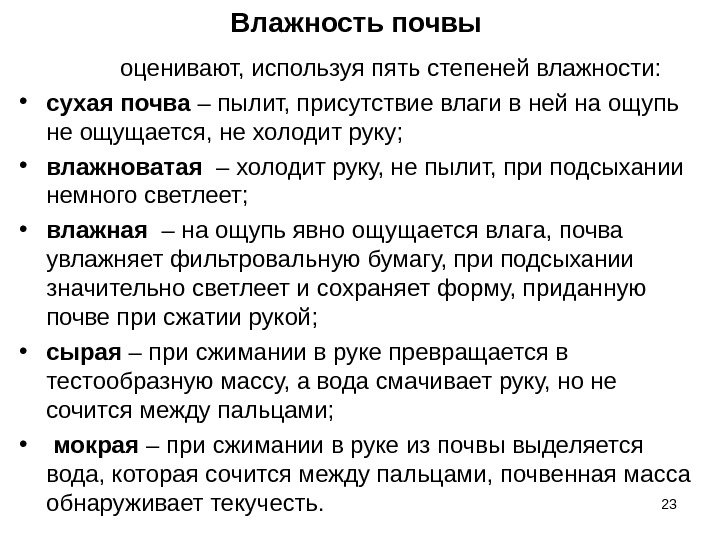 Влажность почвы

оценивают, используя пять степеней влажности:

• сухая почва – пылит, присутствие влаги в ней на ощупь не ощущается, не холодит руку;
• влажноватая – холодит руку, не пылит, при подсыхании немного светлеет;
• влажная – на ощупь явно ощущается влага, почва увлажняет фильтровальную бумагу, при подсыхании значительно светлеет и сохраняет форму, приданную почве при сжатии рукой;
• сырая – при сжимании в руке превращается в тестообразную массу, а вода смачивает руку, но не сочится между пальцами;
• мокрая – при сжимании в руке из почвы выделяется вода, которая сочится между пальцами, почвенная масса обнаруживает текучесть.

23